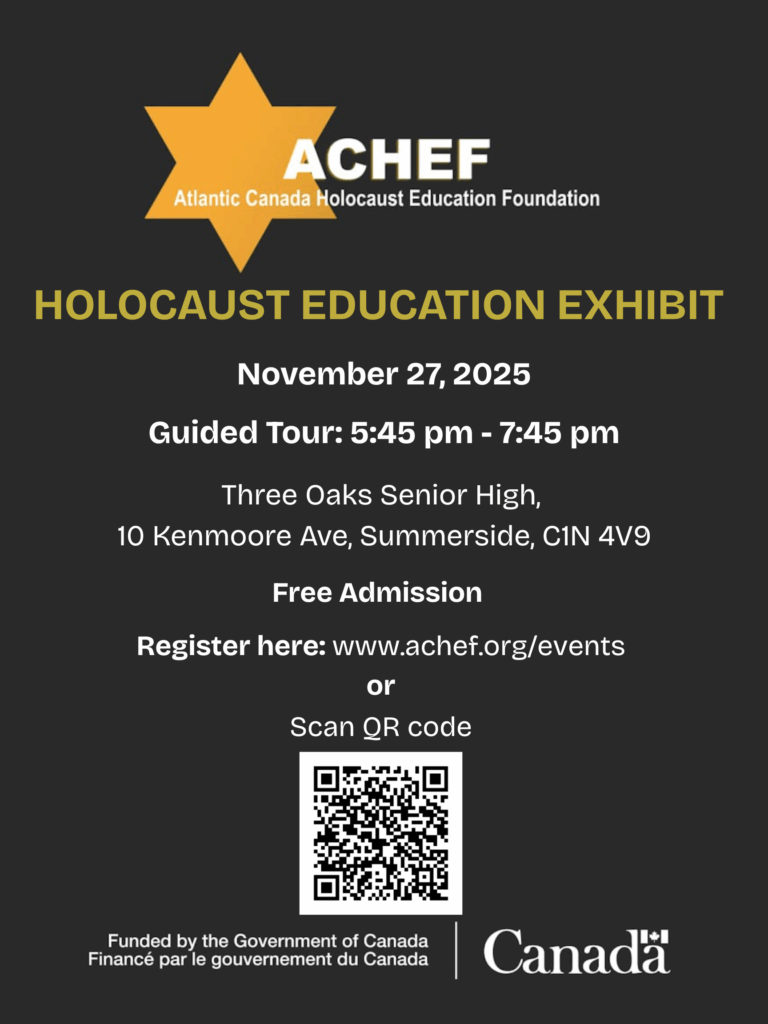 ACHEF
Atlantic Canada Holocaust Education Foundation

HOLOCAUST EDUCATION EXHIBIT

November 27, 2025

Guided Tour: 5:45 pm - 7:45 pm

Three Oaks Senior High,
10 Kenmoore Ave, Summerside, C1N 4V9

Free Admission

Register here: www.achef.org/events
or
Scan QR code

Funded by the Government of Canada
Financé par le gouvernement du Canada

Canada